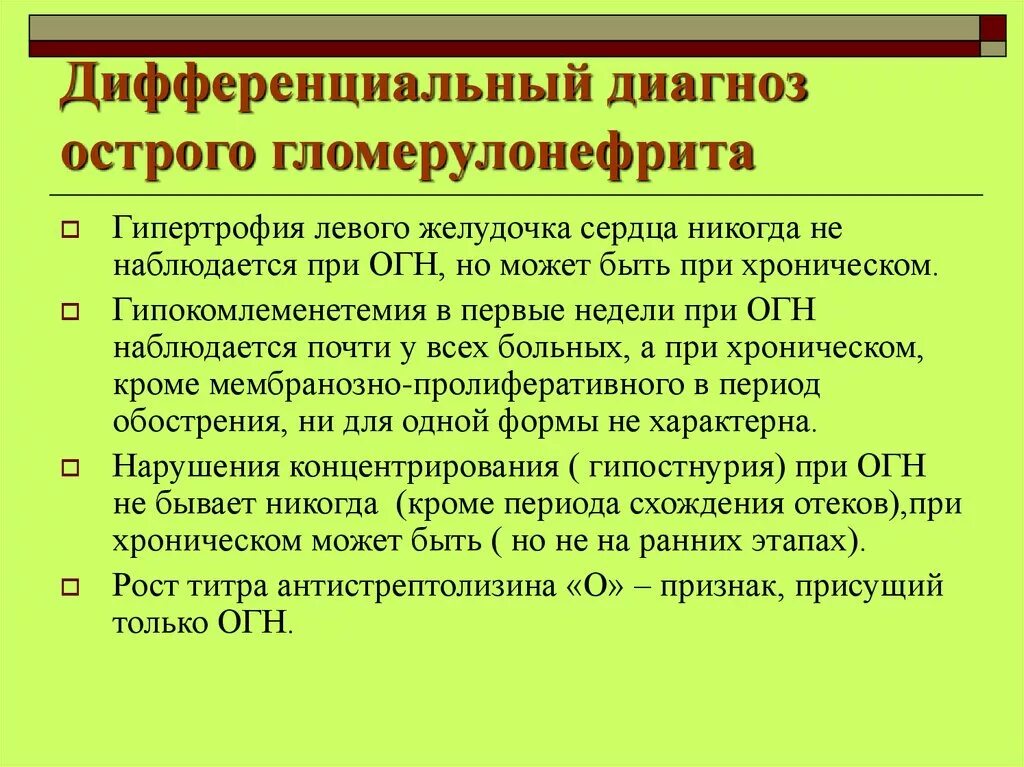 Дифференциальный диагноз острого гломерулонефрита

Гипертрофия левого желудочка сердца никогда не наблюдается при ОГН, но может быть при хроническом.

Гипокомлеменетемия в первые недели при ОГН наблюдается почти у всех больных, а при хроническом, кроме мембранозно-пролиферативного в период обострения, ни для одной формы не характерна.

Нарушения концентрирования ( гипостнурия) при ОГН не бывает никогда (кроме периода схождения отеков),при хроническом может быть ( но не на ранних этапах).

Рост титра антистрептолизина «О» – признак, присущий только ОГН.